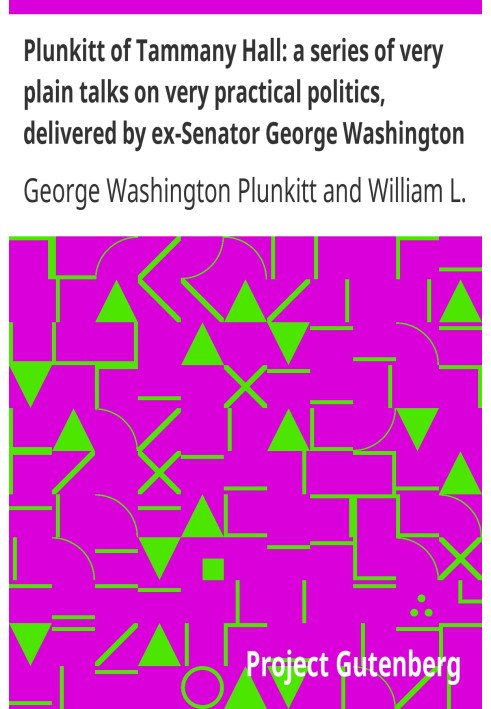 Plunkitt of Tammany Hall: a series of very plain talks on very practical politics, delivered by ex-Senator George Washington

George Washington Plunkitt and William L.

Project Gutenberg